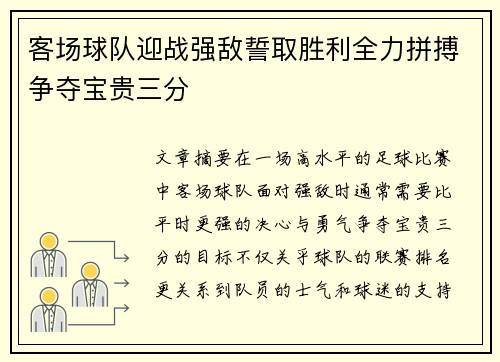 客场球队迎战强敌誓取胜利全力拼搏争夺宝贵三分

文章摘要在一场高水平的足球比赛中客场球队面对强敌时通常需要比平时更强的决心与勇气争夺宝贵三分的目标不仅关乎球队的联赛排名更关系到队员的士气和球迷的支持